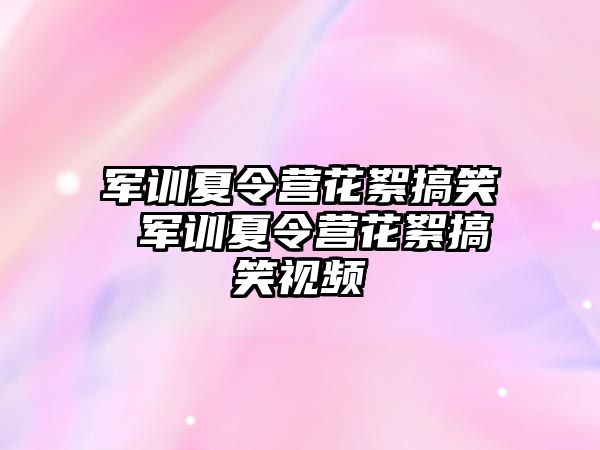 军训夏令营花絮搞笑 军训夏令营花絮搞笑视频